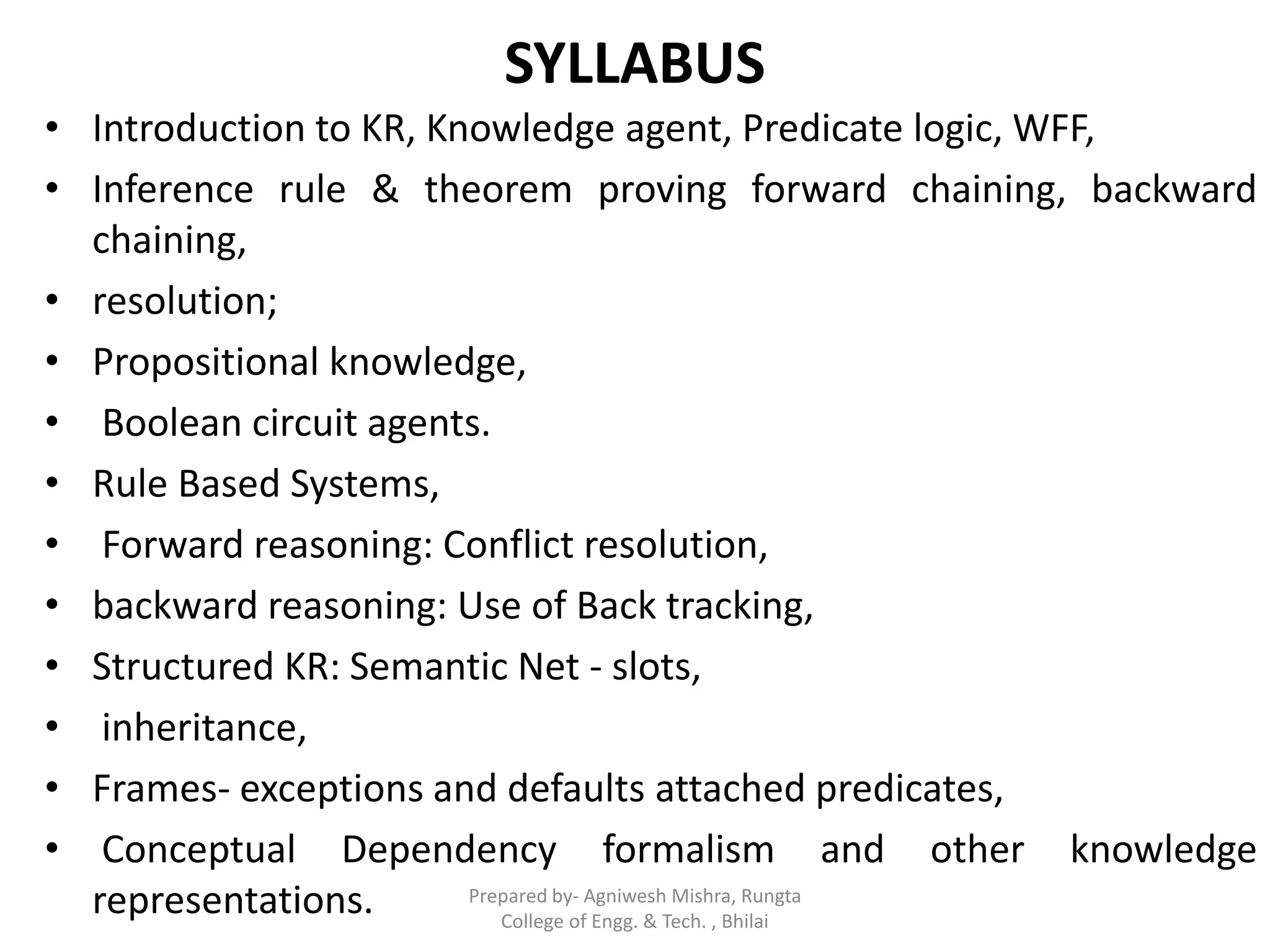 SYLLABUS

• Introduction to KR, Knowledge agent, Predicate logic, WFF,
• Inference rule & theorem proving forward chaining, backward chaining,
• resolution;
• Propositional knowledge,
• Boolean circuit agents.
• Rule Based Systems,
• Forward reasoning: Conflict resolution,
• backward reasoning: Use of Back tracking,
• Structured KR: Semantic Net - slots,
• inheritance,
• Frames- exceptions and defaults attached predicates,
• Conceptual Dependency formalism and other knowledge representations.

Prepared by- Agniwesh Mishra, Rungta College of Engg. & Tech. , Bhilai